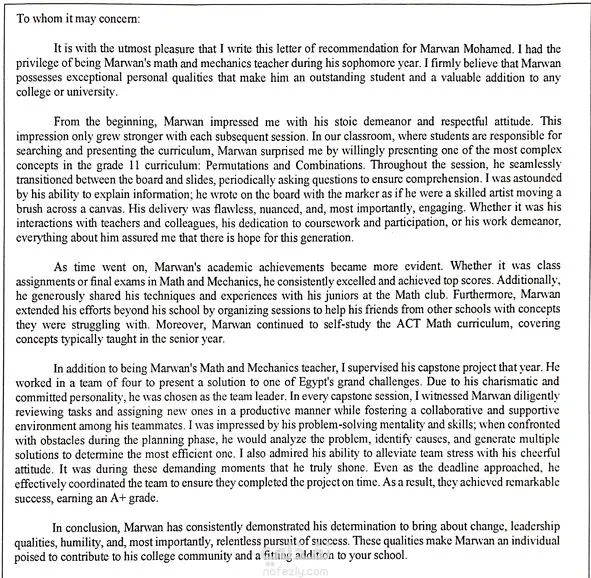 To whom it may concern:

It is with the utmost pleasure that I write this letter of recommendation for Marwan Mohamed. I had the privilege of being Marwan's math and mechanics teacher during his sophomore year. I firmly believe that Marwan possesses exceptional personal qualities that make him an outstanding student and a valuable addition to any college or university.

From the beginning, Marwan impressed me with his stoic demeanor and respectful attitude. This impression only grew stronger with each subsequent session. In our classroom, where students are responsible for searching and presenting the curriculum, Marwan surprised me by willingly presenting one of the most complex concepts in the grade 11 curriculum: Permutations and Combinations. Throughout the session, he seamlessly transitioned between the board and slides, periodically asking questions to ensure comprehension. I was astounded by his ability to explain information; he wrote on the board with the marker as if he were a skilled artist moving a brush across a canvas. His delivery was flawless, nuanced, and, most importantly, engaging. Whether it was his interactions with teachers and colleagues, his dedication to coursework and participation, or his work demeanor, everything about him assured me that there is hope for this generation.

As time went on, Marwan's academic achievements became more evident. Whether it was class assignments or final exams in Math and Mechanics, he consistently excelled and achieved top scores. Additionally, he generously shared his techniques and experiences with his juniors at the Math club. Furthermore, Marwan extended his efforts beyond his school by organizing sessions to help his friends from other schools with concepts they were struggling with. Moreover, Marwan continued to self-study the ACT Math curriculum, covering concepts typically taught in the senior year.

In addition to being Marwan's Math and Mechanics teacher, I supervised his capstone project that year. He worked in a team of four to present a solution to one of Egypt's grand challenges. Due to his charismatic and committed personality, he was chosen as the team leader. In every capstone session, I witnessed Marwan diligently reviewing tasks and assigning new ones in a productive manner while fostering a collaborative and supportive environment among his teammates. I was impressed by his problem-solving mentality and skills; when confronted with obstacles during the planning phase, he would analyze the problem, identify causes, and generate multiple solutions to determine the most efficient one. I also admired his ability to alleviate team stress with his cheerful attitude. It was during these demanding moments that he truly shone. Even as the deadline approached, he effectively coordinated the team to ensure they completed the project on time. As a result, they achieved remarkable success, earning an A+ grade.

In conclusion, Marwan has consistently demonstrated his determination to bring about change, leadership qualities, humility, and, most importantly, relentless pursuit of success. These qualities make Marwan an individual poised to contribute to his college community and a fitting addition to your school.

nafezly.com